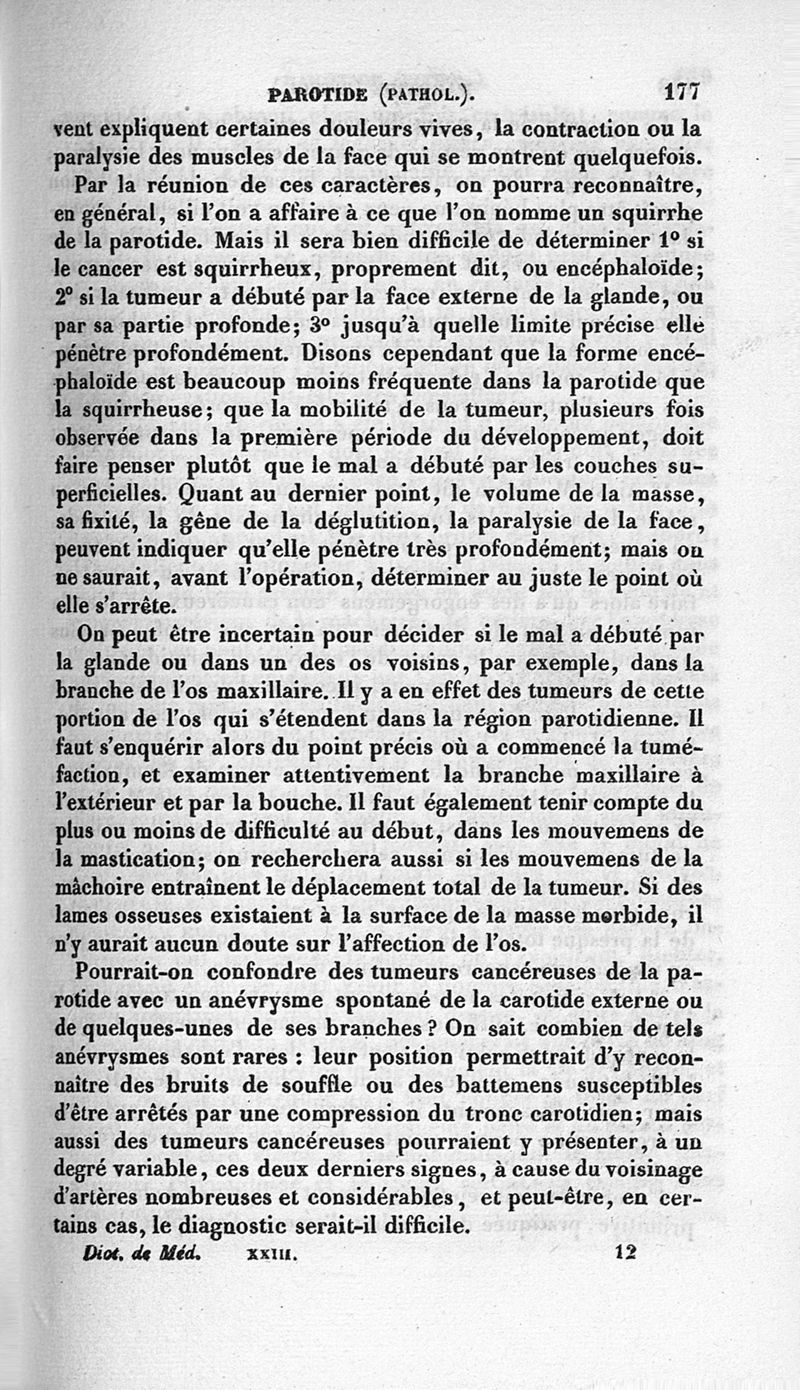 PAROTIDE (PATHOL.). 177

vent expliquent certaines douleurs vives, la contraction ou la paralysie des muscles de la face qui se montrent quelquefois.

Par la réunion de ces caractères, on pourra reconnaître, en général, si l'on a affaire à ce que l'on nomme un squirrhe de la parotide. Mais il sera bien difficile de déterminer 1° si le cancer est squirrheux, proprement dit, ou encéphaloïde; 2° si la tumeur a débuté par la face externe de la glande, ou par sa partie profonde; 3° jusqu'à quelle limite précise elle pénètre profondément. Disons cependant que la forme encéphaloïde est beaucoup moins fréquente dans la parotide que la squirrheuse; que la mobilité de la tumeur, plusieurs fois observée dans la première période du développement, doit faire penser plutôt que le mal a débuté par les couches superficielles. Quant au dernier point, le volume de la masse, sa fixité, la gêne de la déglutition, la paralysie de la face, peuvent indiquer qu'elle pénètre très profondément; mais on ne saurait, avant l'opération, déterminer au juste le point où elle s'arrête.

On peut être incertain pour décider si le mal a débuté par la glande ou dans un des os voisins, par exemple, dans la branche de l'os maxillaire. Il y a en effet des tumeurs de cette portion de l'os qui s'étendent dans la région parotidienne. Il faut s'enquérir alors du point précis où a commencé la tuméfaction, et examiner attentivement la branche maxillaire à l'extérieur et par la bouche. Il faut également tenir compte du plus ou moins de difficulté au début, dans les mouvemens de la mastication; on recherchera aussi si les mouvemens de la mâchoire entraînent le déplacement total de la tumeur. Si des lames osseuses existaient à la surface de la masse morbide, il n'y aurait aucun doute sur l'affection de l'os.

Pourrait-on confondre des tumeurs cancéreuses de la parotide avec un anévrysme spontané de la carotide externe ou de quelques-unes de ses branches? On sait combien de tels anévrysmes sont rares : leur position permettrait d'y reconnaître des bruits de souffle ou des battemens susceptibles d'être arrêtés par une compression du tronc carotidien; mais aussi des tumeurs cancéreuses pourraient y présenter, à un degré variable, ces deux derniers signes, à cause du voisinage d'artères nombreuses et considérables, et peut-être, en certains cas, le diagnostic serait-il difficile.

Dict. de Méd. XXIII. 12